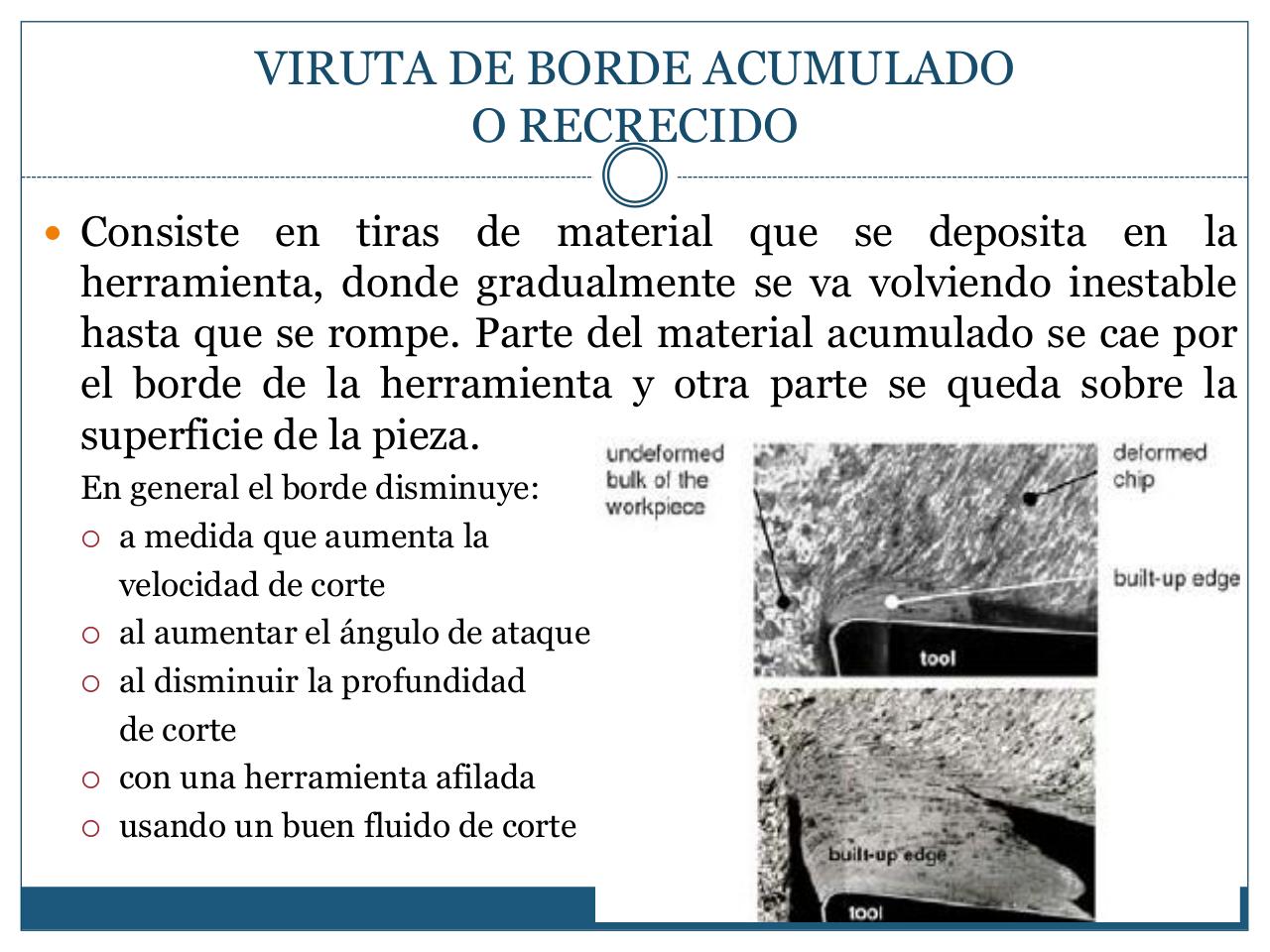 VIRUTA DE BORDE ACUMULADO
O RECRECIDO

Consiste en tiras de material que se deposita en la herramienta, donde gradualmente se va volviendo inestable hasta que se rompe. Parte del material acumulado se cae por el borde de la herramienta y otra parte se queda sobre la superficie de la pieza.

En general el borde disminuye:
a medida que aumenta la velocidad de corte
al aumentar el ángulo de ataque
al disminuir la profundidad de corte
con una herramienta afilada
usando un buen fluido de corte

undeformed bulk of the workpiece
deformed chip
built-up edge
tool
built-up edge
tool